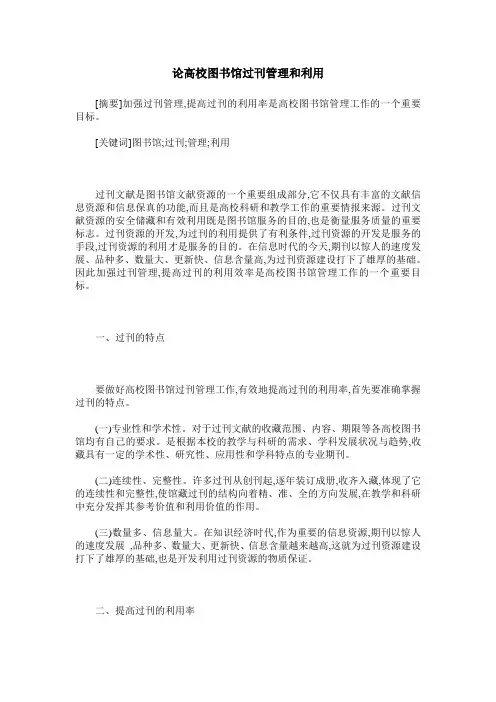 论高校图书馆过刊管理和利用

[摘要]加强过刊管理,提高过刊的利用率是高校图书馆管理工作的一个重要目标。

[关键词]图书馆;过刊;管理;利用

过刊文献是图书馆文献资源的一个重要组成部分,它不仅具有丰富的文献信息资源和信息保真的功能,而且是高校科研和教学工作的重要情报来源。过刊文献资源的安全储藏和有效利用既是图书馆服务的目的,也是衡量服务质量的重要标志。过刊资源的开发,为过刊的利用提供了有利条件,过刊资源的开发是服务的手段,过刊资源的利用才是服务的目的。在信息时代的今天,期刊以惊人的速度发展、品种多、数量大、更新快、信息含量高,为过刊资源建设打下了雄厚的基础。因此加强过刊管理,提高过刊的利用效率是高校图书馆管理工作的一个重要目标。

一、过刊的特点

要做好高校图书馆过刊管理工作,有效地提高过刊的利用率,首先要准确掌握过刊的特点。

(一)专业性和学术性。对于过刊文献的收藏范围、内容、期限等各高校图书馆均有自己的要求。是根据本校的教学与科研的需求、学科发展状况与趋势,收藏具有一定的学术性、研究性、应用性和学科特点的专业期刊。

(二)连续性、完整性。许多过刊从创刊起,逐年装订成册,收齐入藏,体现了它的连续性和完整性,使馆藏过刊的结构向着精、准、全的方向发展,在教学和科研中充分发挥其参考价值和利用价值的作用。

(三)数量多、信息量大。在知识经济时代,作为重要的信息资源,期刊以惊人的速度发展 ,品种多、数量大、更新快、信息含量越来越高,这就为过刊资源建设打下了雄厚的基础,也是开发利用过刊资源的物质保证。

二、提高过刊的利用率